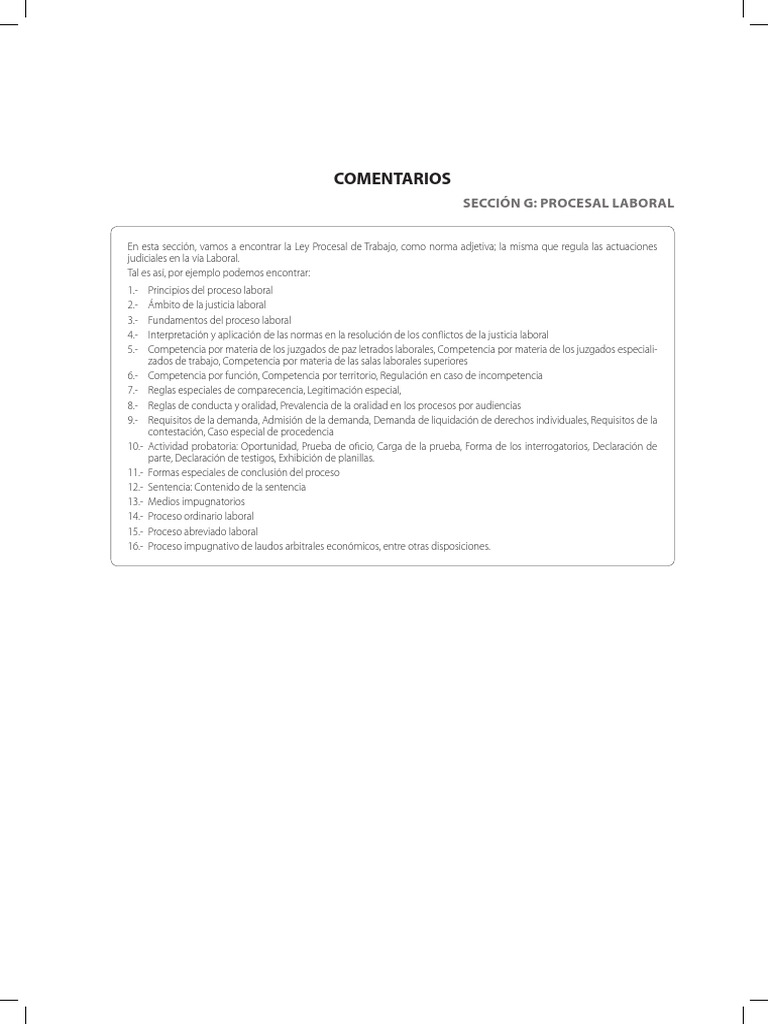 COMENTARIOS

SECCIÓN G: PROCESAL LABORAL

En esta sección, vamos a encontrar la Ley Procesal de Trabajo, como norma adjetiva; la misma que regula las actuaciones judiciales en la vía Laboral.
Tal es así, por ejemplo podemos encontrar:

1.- Principios del proceso laboral
2.- Ámbito de la justicia laboral
3.- Fundamentos del proceso laboral
4.- Interpretación y aplicación de las normas en la resolución de los conflictos de la justicia laboral
5.- Competencia por materia de los juzgados de paz letrados laborales, Competencia por materia de los juzgados especializados de trabajo, Competencia por materia de las salas laborales superiores
6.- Competencia por función, Competencia por territorio, Regulación en caso de incompetencia
7.- Reglas especiales de comparecencia, Legitimación especial,
8.- Reglas de conducta y oralidad, Prevalencia de la oralidad en los procesos por audiencias
9.- Requisitos de la demanda, Admisión de la demanda, Demanda de liquidación de derechos individuales, Requisitos de la contestación, Caso especial de procedencia
10.- Actividad probatoria: Oportunidad, Prueba de oficio, Carga de la prueba, Forma de los interrogatorios, Declaración de parte, Declaración de testigos, Exhibición de planillas.
11.- Formas especiales de conclusión del proceso
12.- Sentencia: Contenido de la sentencia
13.- Medios impugnatorios
14.- Proceso ordinario laboral
15.- Proceso abreviado laboral
16.- Proceso impugnativo de laudos arbitrales económicos, entre otras disposiciones.